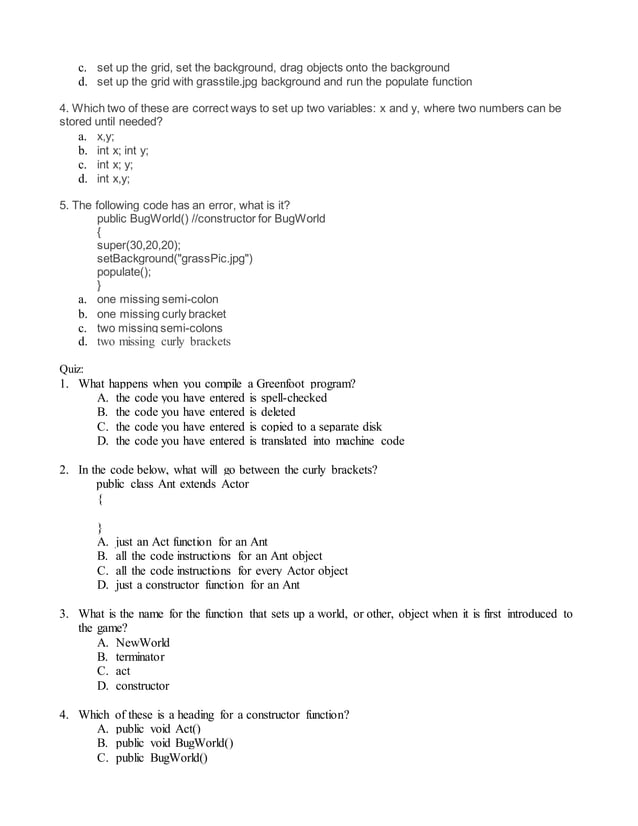 c. set up the grid, set the background, drag objects onto the background
d. set up the grid with grasstile.jpg background and run the populate function

4. Which two of these are correct ways to set up two variables: x and y, where two numbers can be stored until needed?
a. x,y;
b. int x; int y;
c. int x; y;
d. int x,y;

5. The following code has an error, what is it?
public BugWorld() //constructor for BugWorld
{
super(30,20,20);
setBackground("grassPic.jpg")
populate();
}
a. one missing semi-colon
b. one missing curly bracket
c. two missing semi-colons
d. two missing curly brackets

Quiz:
1. What happens when you compile a Greenfoot program?
A. the code you have entered is spell-checked
B. the code you have entered is deleted
C. the code you have entered is copied to a separate disk
D. the code you have entered is translated into machine code

2. In the code below, what will go between the curly brackets?
public class Ant extends Actor
{

}
A. just an Act function for an Ant
B. all the code instructions for an Ant object
C. all the code instructions for every Actor object
D. just a constructor function for an Ant

3. What is the name for the function that sets up a world, or other, object when it is first introduced to the game?
A. NewWorld
B. terminator
C. act
D. constructor

4. Which of these is a heading for a constructor function?
A. public void Act()
B. public void BugWorld()
C. public BugWorld()